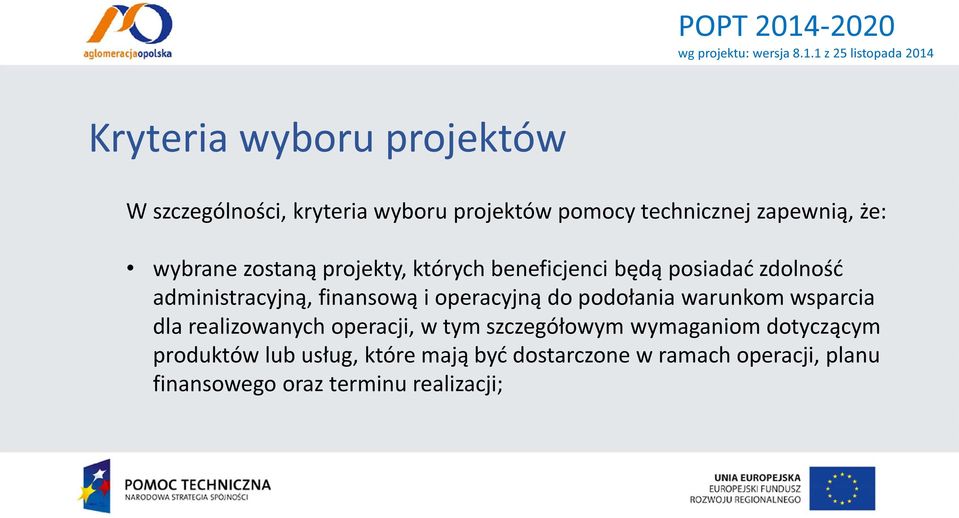 aglomeracjaopolska

POPT 2014-2020
wg projektu: wersja 8.1.1 z 25 listopada 2014

Kryteria wyboru projektów

W szczególności, kryteria wyboru projektów pomocy technicznej zapewnią, że:

• wybrane zostaną projekty, których beneficjenci będą posiadać zdolność administracyjną, finansową i operacyjną do podołania warunkom wsparcia dla realizowanych operacji, w tym szczegółowym wymaganiom dotyczącym produktów lub usług, które mają być dostarczone w ramach operacji, planu finansowego oraz terminu realizacji;

POMOC TECHNICZNA
NARODOWA STRATEGIA SPÓJNOŚCI

UNIA EUROPEJSKA
EUROPEJSKI FUNDUSZ
ROZWOJU REGIONALNEGO